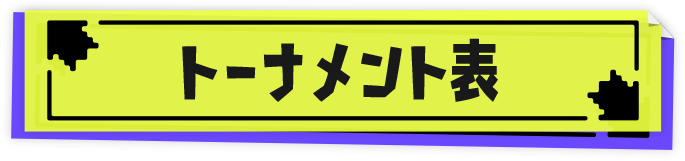 トーナメント表